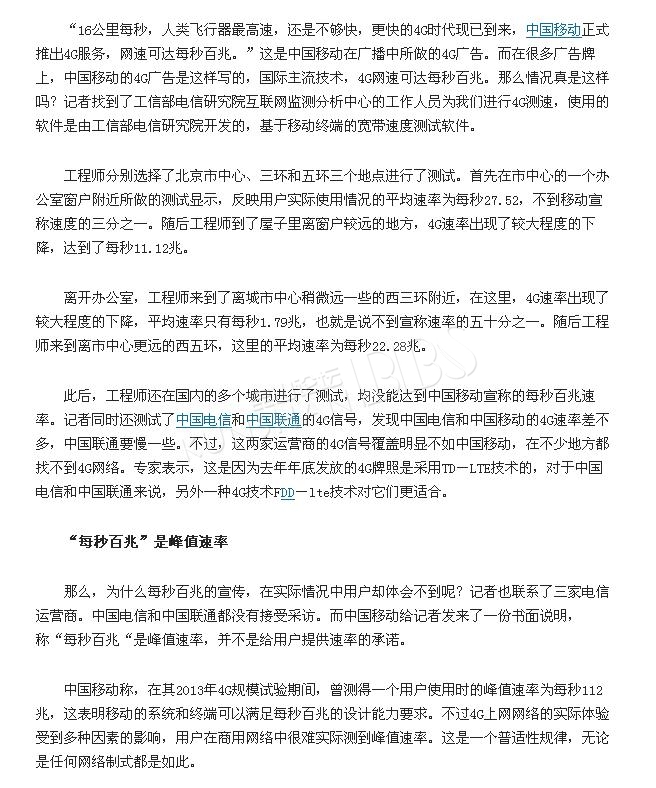 “16公里每秒，人类飞行器最高速，还是不够快，更快的4G时代现已到来，中国移动正式推出4G服务，网速可达每秒百兆。”这是中国移动在广播中所做的4G广告。而在很多广告牌上，中国移动的4G广告是这样写的，国际主流技术，4G网速可达每秒百兆。那么情况真是这样吗？记者找到了工信部电信研究院互联网监测分析中心的工作人员为我们进行4G测速，使用的软件是由工信部电信研究院开发的，基于移动终端的宽带速度测试软件。

工程师分别选择了北京市中心、三环和五环三个地点进行了测试。首先在市中心的一个办公室窗户附近所做的测试显示，反映用户实际使用情况的平均速率为每秒27.52，不到移动宣称速度的三分之一。随后工程师到了屋子里离窗户较远的地方，4G速率出现了较大程度的下降，达到了每秒11.12兆。

离开办公室，工程师来到了离城市中心稍微远一些的西三环附近，在这里，4G速率出现了较大程度的下降，平均速率只有每秒1.79兆，也就是说不到宣称速率的五十分之一。随后工程师来到离市中心更远的西五环，这里的平均速率为每秒22.28兆。

此后，工程师还在国内的多个城市进行了测试，均没能达到中国移动宣称的每秒百兆速率。记者同时还测试了中国电信和中国联通的4G信号，发现中国电信和中国移动的4G速率差不多，中国联通要慢一些。不过，这两家运营商的4G信号覆盖明显不如中国移动，在不少地方都找不到4G网络。专家表示，这是因为去年年底发放的4G牌照是采用TD－LTE技术的，对于中国电信和中国联通来说，另外一种4G技术FDD－lte技术对它们更适合。

“每秒百兆”是峰值速率

那么，为什么每秒百兆的宣传，在实际情况中用户却体会不到呢？记者也联系了三家电信运营商。中国电信和中国联通都没有接受采访。而中国移动给记者发来了一份书面说明，称“每秒百兆“是峰值速率，并不是给用户提供速率的承诺。

中国移动称，在其2013年4G规模试验期间，曾测得一个用户使用时的峰值速率为每秒112兆，这表明移动的系统和终端可以满足每秒百兆的设计能力要求。不过4G上网网络的实际体验受到多种因素的影响，用户在商用网络中很难实际测到峰值速率。这是一个普适性规律，无论是任何网络制式都是如此。